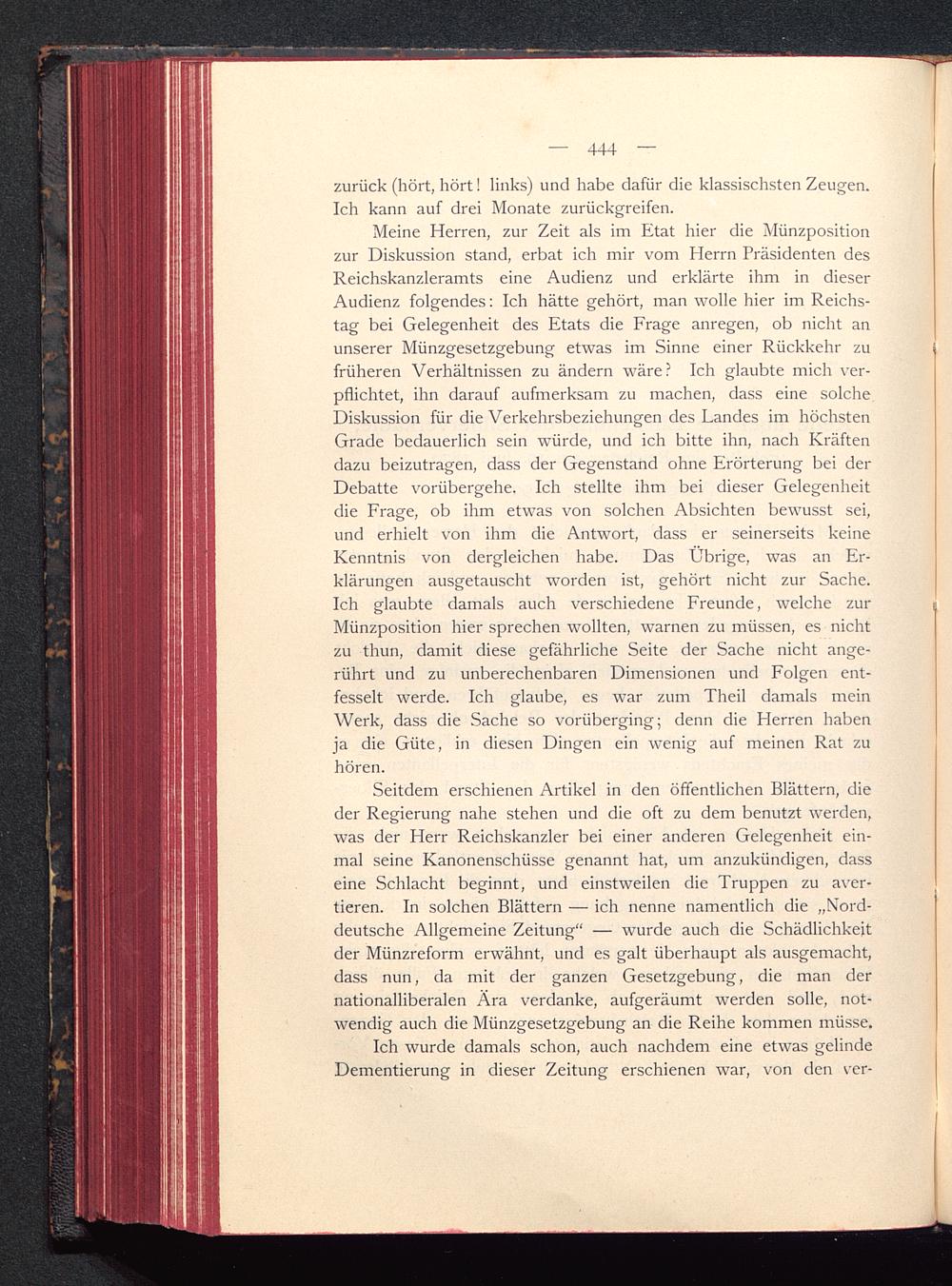 — 444 —

zurück (hört, hört! links) und habe dafür die klassischsten Zeugen. Ich kann auf drei Monate zurückgreifen.

Meine Herren, zur Zeit als im Etat hier die Münzposition zur Diskussion stand, erbat ich mir vom Herrn Präsidenten des Reichskanzleramts eine Audienz und erklärte ihm in dieser Audienz folgendes: Ich hätte gehört, man wolle hier im Reichstag bei Gelegenheit des Etats die Frage anregen, ob nicht an unserer Münzgesetzgebung etwas im Sinne einer Rückkehr zu früheren Verhältnissen zu ändern wäre? Ich glaubte mich verpflichtet, ihn darauf aufmerksam zu machen, dass eine solche Diskussion für die Verkehrsbeziehungen des Landes im höchsten Grade bedauerlich sein würde, und ich bitte ihn, nach Kräften dazu beizutragen, dass der Gegenstand ohne Erörterung bei der Debatte vorübergehe. Ich stellte ihm bei dieser Gelegenheit die Frage, ob ihm etwas von solchen Absichten bewusst sei, und erhielt von ihm die Antwort, dass er seinerseits keine Kenntnis von dergleichen habe. Das Übrige, was an Erklärungen ausgetauscht worden ist, gehört nicht zur Sache. Ich glaubte damals auch verschiedene Freunde, welche zur Münzposition hier sprechen wollten, warnen zu müssen, es nicht zu thun, damit diese gefährliche Seite der Sache nicht angerührt und zu unberechenbaren Dimensionen und Folgen entfesselt werde. Ich glaube, es war zum Theil damals mein Werk, dass die Sache so vorüberging; denn die Herren haben ja die Güte, in diesen Dingen ein wenig auf meinen Rat zu hören.

Seitdem erschienen Artikel in den öffentlichen Blättern, die der Regierung nahe stehen und die oft zu dem benutzt werden, was der Herr Reichskanzler bei einer anderen Gelegenheit einmal seine Kanonenschüsse genannt hat, um anzukündigen, dass eine Schlacht beginnt, und einstweilen die Truppen zu avertieren. In solchen Blättern — ich nenne namentlich die „Norddeutsche Allgemeine Zeitung“ — wurde auch die Schädlichkeit der Münzreform erwähnt, und es galt überhaupt als ausgemacht, dass nun, da mit der ganzen Gesetzgebung, die man der nationalliberalen Ära verdanke, aufgeräumt werden solle, notwendig auch die Münzgesetzgebung an die Reihe kommen müsse.

Ich wurde damals schon, auch nachdem eine etwas gelinde Dementierung in dieser Zeitung erschienen war, von den ver-